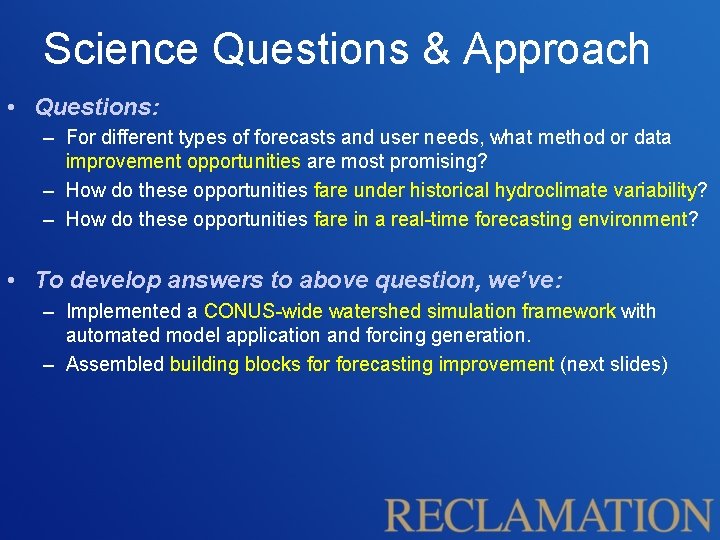 Science Questions & Approach

• Questions:
– For different types of forecasts and user needs, what method or data improvement opportunities are most promising?
– How do these opportunities fare under historical hydroclimate variability?
– How do these opportunities fare in a real-time forecasting environment?

• To develop answers to above question, we've:
– Implemented a CONUS-wide watershed simulation framework with automated model application and forcing generation.
– Assembled building blocks for forecasting improvement (next slides)

RECLAMATION